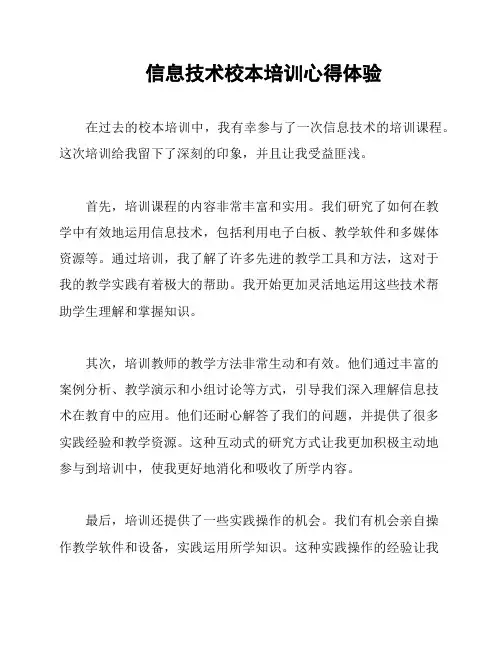 信息技术校本培训心得体验

在过去的校本培训中，我有幸参与了一次信息技术的培训课程。这次培训给我留下了深刻的印象，并且让我受益匪浅。

首先，培训课程的内容非常丰富和实用。我们研究了如何在教学中有效地运用信息技术，包括利用电子白板、教学软件和多媒体资源等。通过培训，我了解了许多先进的教学工具和方法，这对于我的教学实践有着极大的帮助。我开始更加灵活地运用这些技术帮助学生理解和掌握知识。

其次，培训教师的教学方法非常生动和有效。他们通过丰富的案例分析、教学演示和小组讨论等方式，引导我们深入理解信息技术在教育中的应用。他们还耐心解答了我们的问题，并提供了很多实践经验和教学资源。这种互动式的研究方式让我更加积极主动地参与到培训中，使我更好地消化和吸收了所学内容。

最后，培训还提供了一些实践操作的机会。我们有机会亲自操作教学软件和设备，实践运用所学知识。这种实践操作的经验让我